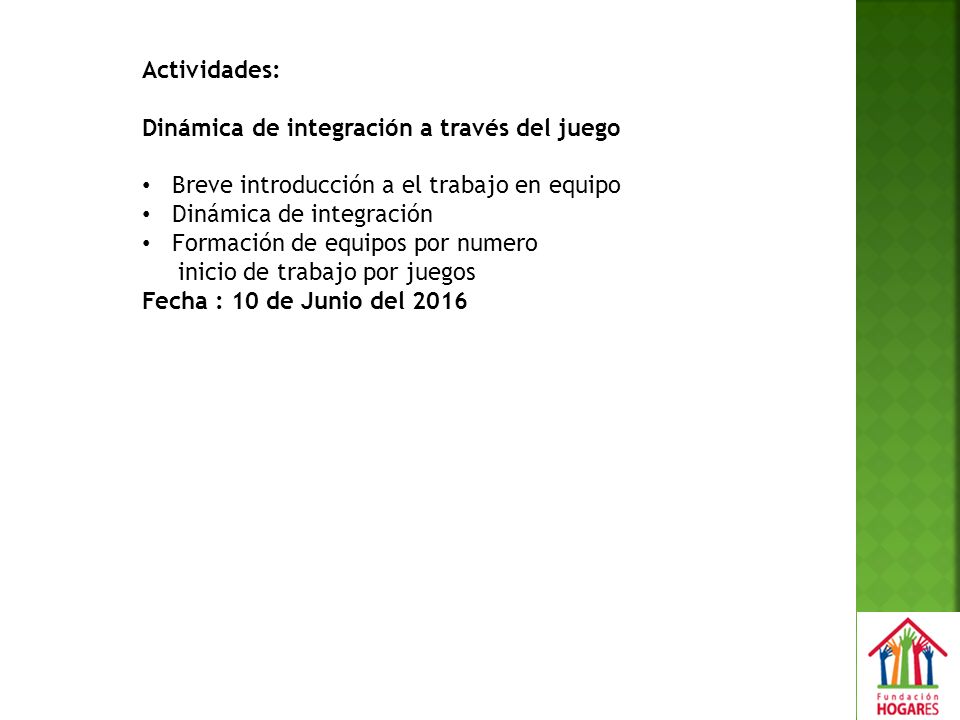 Actividades:

Dinámica de integración a través del juego

• Breve introducción a el trabajo en equipo
• Dinámica de integración
• Formación de equipos por numero
inicio de trabajo por juegos

Fecha : 10 de Junio del 2016

Fundación
HOGARES